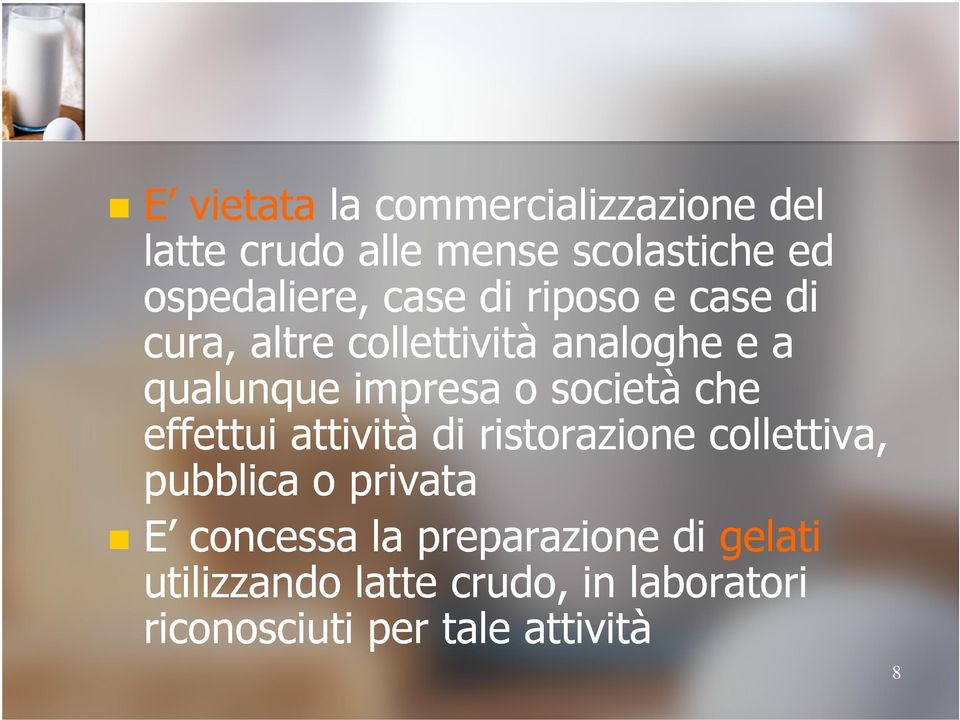 E’ vietata la commercializzazione del latte crudo alle mense scolastiche ed ospedaliere, case di riposo e case di cura, altre collettività analoghe e a qualunque impresa o società che effettui attività di ristorazione collettiva, pubblica o privata

E’ concessa la preparazione di gelati utilizzando latte crudo, in laboratori riconosciuti per tale attività

8